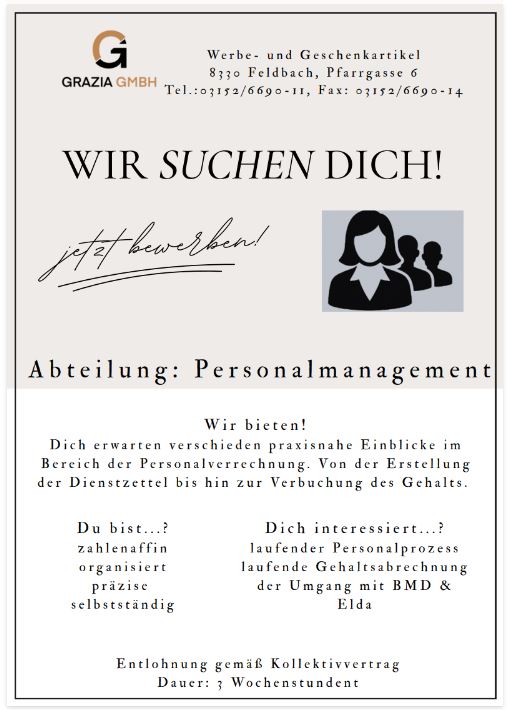 G
GRAZIA GMBH

Werbe- und Geschenkartikel
8330 Feldbach, Pfarrgasse 6
Tel.:03152/6690-11, Fax: 03152/6690-14

WIR SUCHEN DICH!

jetzt bewerben!

Abteilung: Personalmanagement

Wir bieten!
Dich erwarten verschieden praxisnahe Einblicke im Bereich der Personalverrechnung. Von der Erstellung der Dienstzettel bis hin zur Verbuchung des Gehalts.

Du bist...?
zahlenaffin
organisiert
präzise
selbstständig

Dich interessiert...?
laufender Personalprozess
laufende Gehaltsabrechnung
der Umgang mit BMD & Elda

Entlohnung gemäß Kollektivvertrag
Dauer: 3 Wochenstundent